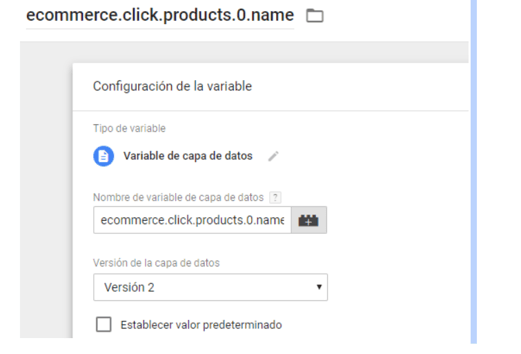 ecommerce.click.products.0.name

Configuración de la variable

Tipo de variable

Variable de capa de datos

Nombre de variable de capa de datos ?

ecommerce.click.products.0.name

Versión de la capa de datos

Versión 2

Establecer valor predeterminado